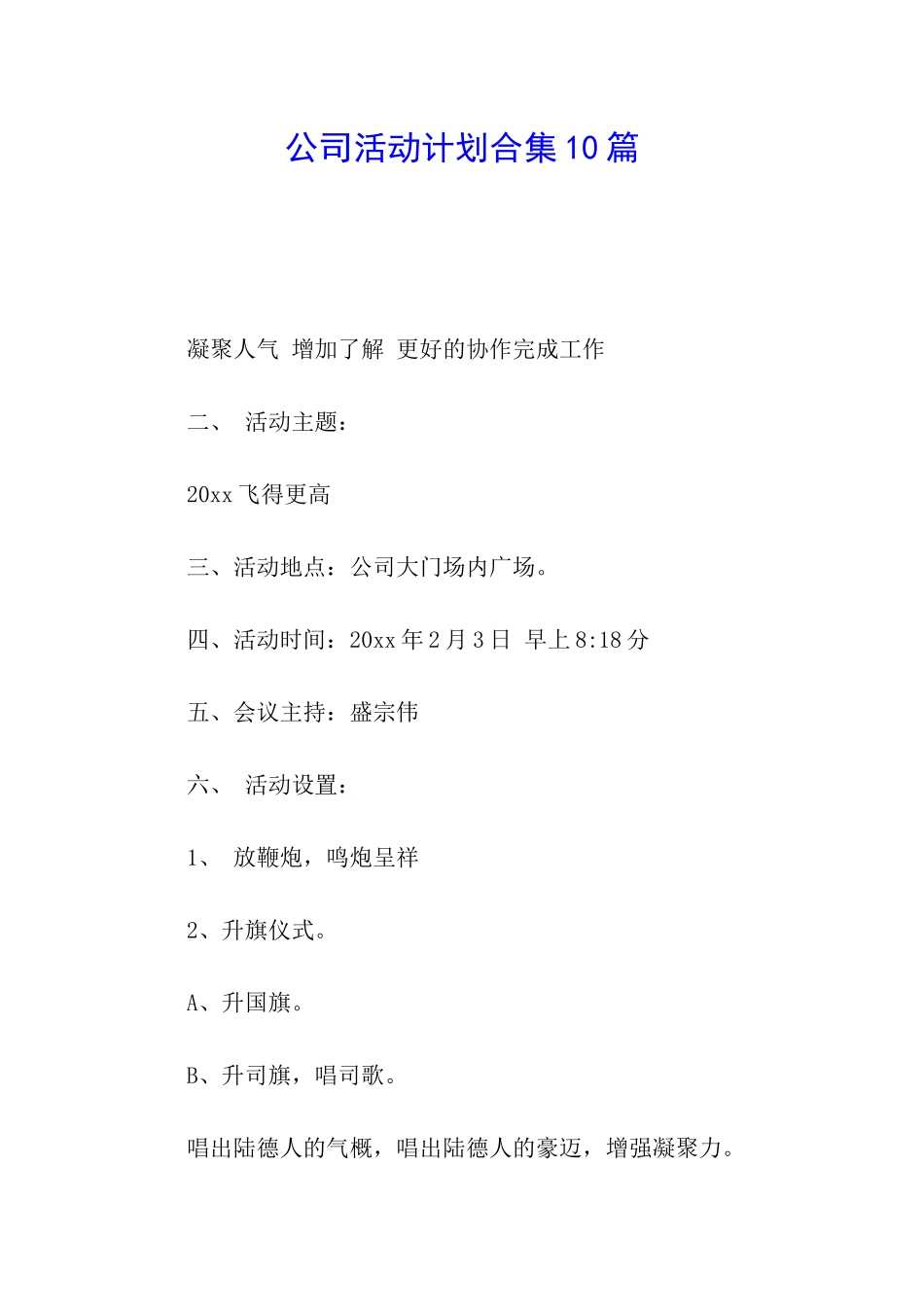 公司活动计划合集10篇

凝聚人气 增加了解 更好的协作完成工作

二、 活动主题：

20xx飞得更高

三、活动地点：公司大门场内广场。

四、活动时间：20xx年2月3日 早上8:18分

五、会议主持：盛宗伟

六、 活动设置：

1、 放鞭炮，鸣炮呈祥

2、升旗仪式。

A、升国旗。

B、升司旗，唱司歌。

唱出陆德人的气概，唱出陆德人的豪迈，增强凝聚力。